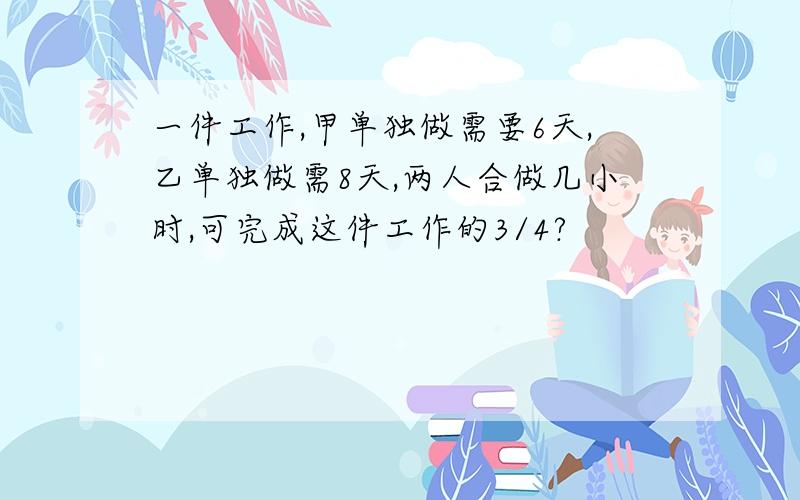 一件工作,甲单独做需要6天,乙单独做需8天,两人合做几小时,可完成这件工作的3/4?